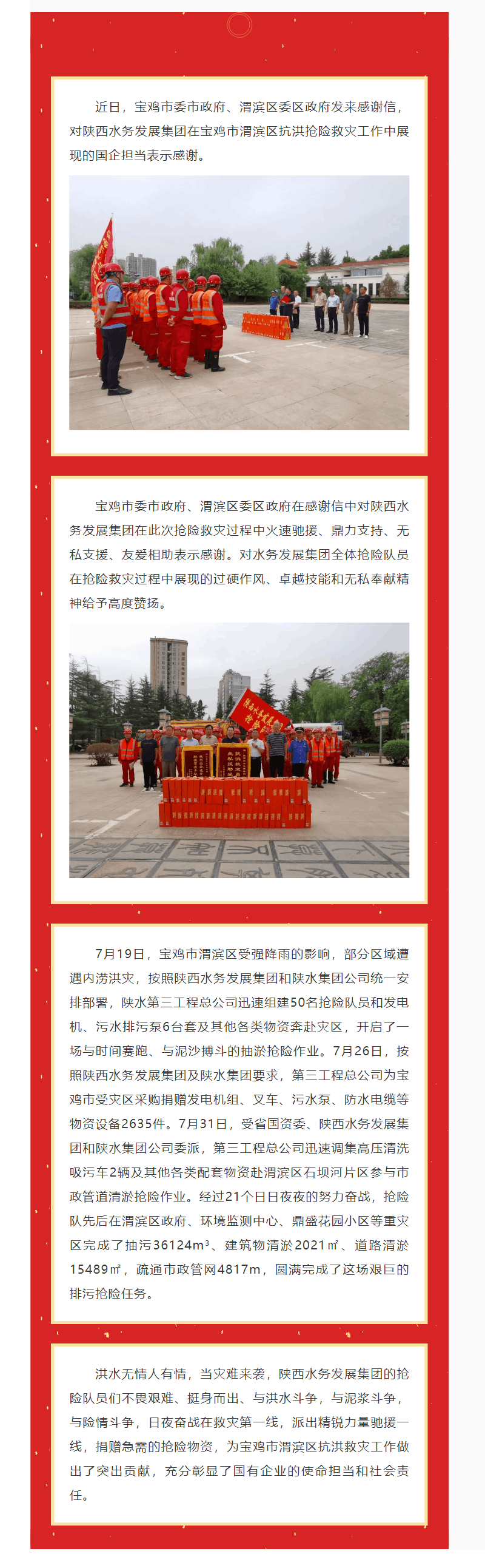 近日，宝鸡市委市政府、渭滨区委区政府发来感谢信，对陕西水务发展集团在宝鸡市渭滨区抗洪抢险救灾工作中展现的国企担当表示感谢。

宝鸡市委市政府、渭滨区委区政府在感谢信中对陕西水务发展集团在此次抢险救灾过程中火速驰援、鼎力支持、无私支援、友爱相助表示感谢。对水务发展集团全体抢险队员在抢险救灾过程中展现的过硬作风、卓越技能和无私奉献精神给予高度赞扬。

7月19日，宝鸡市渭滨区受强降雨的影响，部分区域遭遇内涝洪灾，按照陕西水务发展集团和陕水集团公司统一安排部署，陕水第三工程总公司迅速组建50名抢险队员和发电机、污水排污泵6台套及其他各类物资奔赴灾区，开启了一场与时间赛跑、与泥沙搏斗的抽淤抢险作业。7月26日，按照陕西水务发展集团及陕水集团要求，第三工程总公司为宝鸡市受灾区采购捐赠发电机组、叉车、污水泵、防水电缆等物资设备2635件。7月31日，受省国资委、陕西水务发展集团和陕水集团公司委派，第三工程总公司迅速调集高压清洗吸污车2辆及其他各类配套物资赴渭滨区石坝河片区参与市政管道清淤抢险作业。经过21个日日夜夜的努力奋战，抢险队先后在渭滨区政府、环境监测中心、鼎盛花园小区等重灾区完成了抽污36124m³、建筑物清淤2021㎡、道路清淤15489㎡，疏通市政管网4817m，圆满完成了这场艰巨的排污抢险任务。

洪水无情人有情，当灾难来袭，陕西水务发展集团的抢险队员们不畏艰难、挺身而出、与洪水斗争，与泥浆斗争，与险情斗争，日夜奋战在救灾第一线，派出精锐力量驰援一线，捐赠急需的抢险物资，为宝鸡市渭滨区抗洪救灾工作做出了突出贡献，充分彰显了国有企业的使命担当和社会责任。